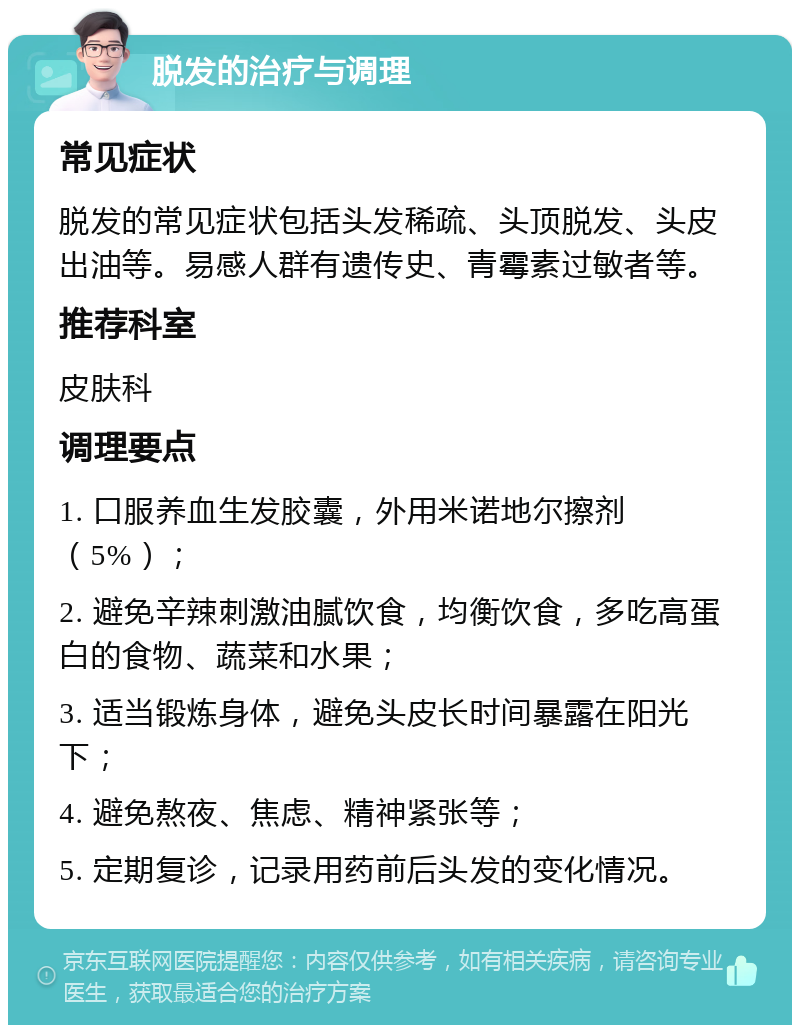 脱发的治疗与调理

常见症状

脱发的常见症状包括头发稀疏、头顶脱发、头皮出油等。易感人群有遗传史、青霉素过敏者等。

推荐科室

皮肤科

调理要点

1. 口服养血生发胶囊，外用米诺地尔擦剂（5%）；

2. 避免辛辣刺激油腻饮食，均衡饮食，多吃高蛋白的食物、蔬菜和水果；

3. 适当锻炼身体，避免头皮长时间暴露在阳光下；

4. 避免熬夜、焦虑、精神紧张等；

5. 定期复诊，记录用药前后头发的变化情况。

京东互联网医院提醒您：内容仅供参考，如有相关疾病，请咨询专业医生，获取最适合您的治疗方案